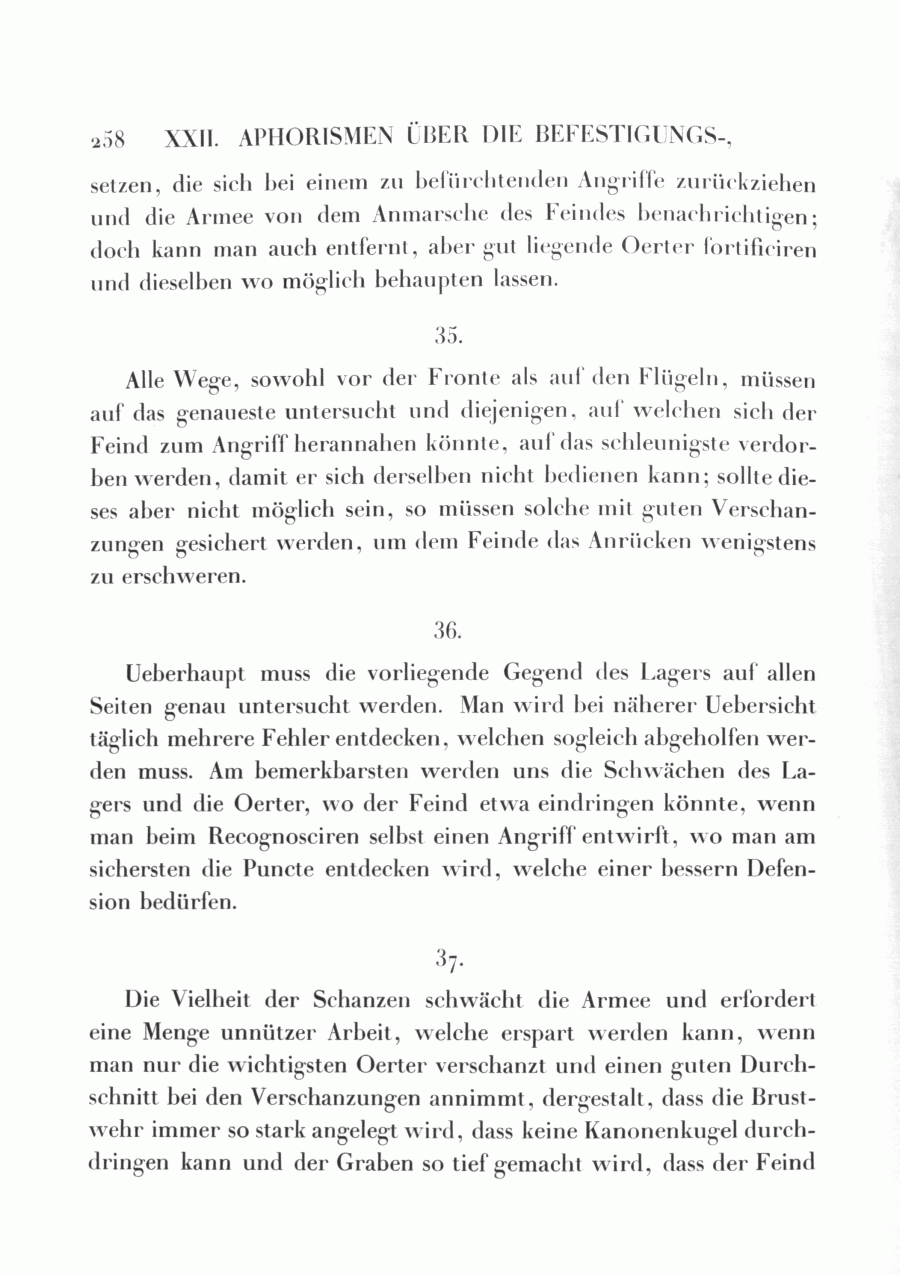 258 XXII. APHORISMEN ÜBER DIE BEFESTIGUNGS-,

setzen, die sich bei einem zu befürchtenden Angriffe zurückziehen und die Armee von dem Anmarsche des Feindes benachrichtigen; doch kann man auch entfernt, aber gut liegende Oerter fortificiren und dieselben wo möglich behaupten lassen.

35.

Alle Wege, sowohl vor der Fronte als auf den Flügeln, müssen auf das genaueste untersucht und diejenigen, auf welchen sich der Feind zum Angriff herannahen könnte, auf das schleunigste verdorben werden, damit er sich derselben nicht bedienen kann; sollte dieses aber nicht möglich sein, so müssen solche mit guten Verschanzungen gesichert werden, um dem Feinde das Anrücken wenigstens zu erschweren.

36.

Ueberhaupt muss die vorliegende Gegend des Lagers auf allen Seiten genau untersucht werden. Man wird bei näherer Uebersicht täglich mehrere Fehler entdecken, welchen sogleich abgeholfen werden muss. Am bemerkbarsten werden uns die Schwächen des Lagers und die Oerter, wo der Feind etwa eindringen könnte, wenn man beim Recognosciren selbst einen Angriff entwirft, wo man am sichersten die Puncte entdecken wird, welche einer bessern Defension bedürfen.

37.

Die Vielheit der Schanzen schwächt die Armee und erfordert eine Menge unnützer Arbeit, welche erspart werden kann, wenn man nur die wichtigsten Oerter verschanzt und einen guten Durchschnitt bei den Verschanzungen annimmt, dergestalt, dass die Brustwehr immer so stark angelegt wird, dass keine Kanonenkugel durchdringen kann und der Graben so tief gemacht wird, dass der Feind